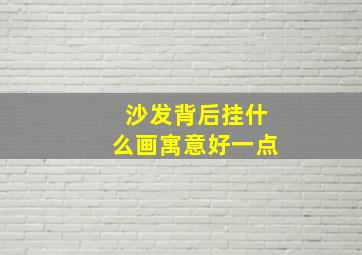 沙发背后挂什么画寓意好一点